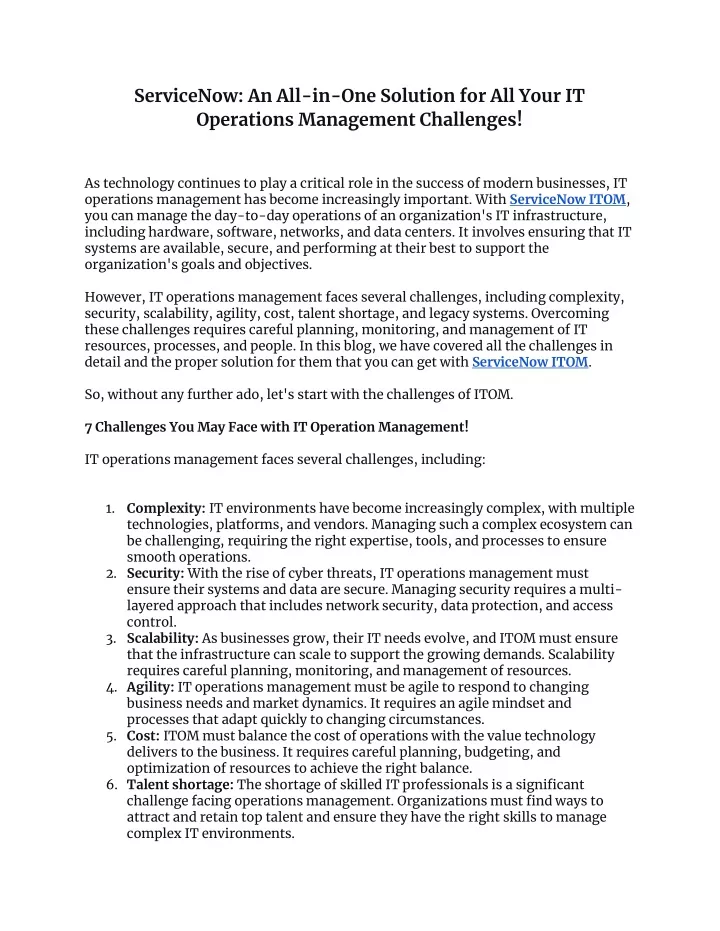 ServiceNow: An All-in-One Solution for All Your IT Operations Management Challenges!

As technology continues to play a critical role in the success of modern businesses, IT operations management has become increasingly important. With ServiceNow ITOM, you can manage the day-to-day operations of an organization's IT infrastructure, including hardware, software, networks, and data centers. It involves ensuring that IT systems are available, secure, and performing at their best to support the organization's goals and objectives.

However, IT operations management faces several challenges, including complexity, security, scalability, agility, cost, talent shortage, and legacy systems. Overcoming these challenges requires careful planning, monitoring, and management of IT resources, processes, and people. In this blog, we have covered all the challenges in detail and the proper solution for them that you can get with ServiceNow ITOM.

So, without any further ado, let's start with the challenges of ITOM.

7 Challenges You May Face with IT Operation Management!

IT operations management faces several challenges, including:

1. Complexity: IT environments have become increasingly complex, with multiple technologies, platforms, and vendors. Managing such a complex ecosystem can be challenging, requiring the right expertise, tools, and processes to ensure smooth operations.
2. Security: With the rise of cyber threats, IT operations management must ensure their systems and data are secure. Managing security requires a multi-layered approach that includes network security, data protection, and access control.
3. Scalability: As businesses grow, their IT needs evolve, and ITOM must ensure that the infrastructure can scale to support the growing demands. Scalability requires careful planning, monitoring, and management of resources.
4. Agility: IT operations management must be agile to respond to changing business needs and market dynamics. It requires an agile mindset and processes that adapt quickly to changing circumstances.
5. Cost: ITOM must balance the cost of operations with the value technology delivers to the business. It requires careful planning, budgeting, and optimization of resources to achieve the right balance.
6. Talent shortage: The shortage of skilled IT professionals is a significant challenge facing operations management. Organizations must find ways to attract and retain top talent and ensure they have the right skills to manage complex IT environments.